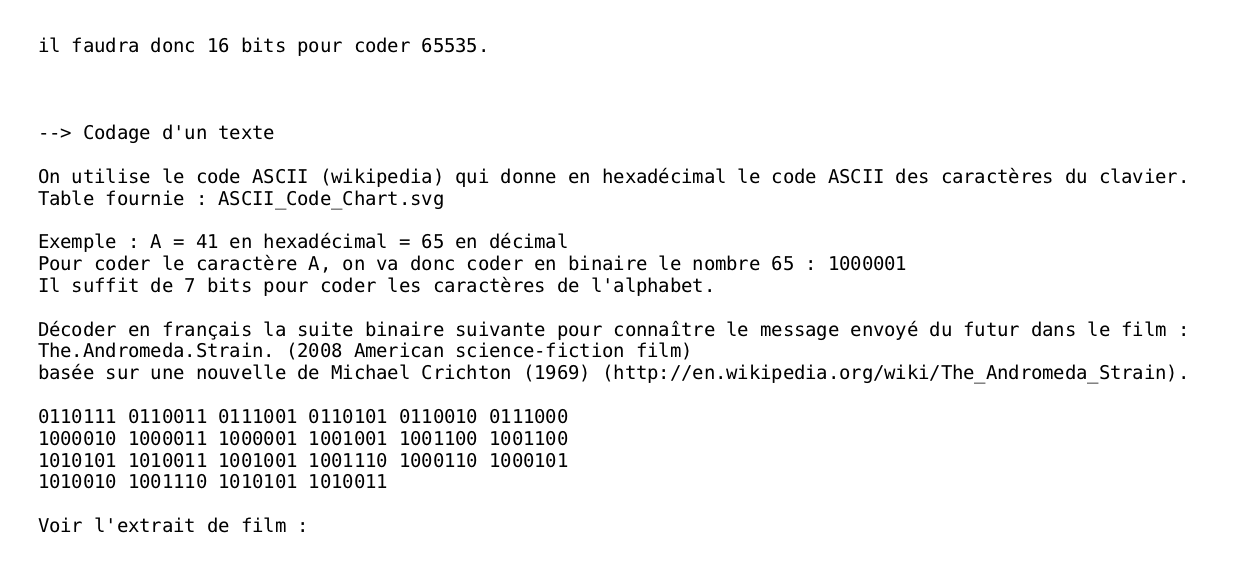 il faudra donc 16 bits pour coder 65535.

--> Codage d'un texte

On utilise le code ASCII (wikipedia) qui donne en hexadécimal le code ASCII des caractères du clavier.
Table fournie : ASCII_Code_Chart.svg

Exemple : A = 41 en hexadécimal = 65 en décimal
Pour coder le caractère A, on va donc coder en binaire le nombre 65 : 1000001
Il suffit de 7 bits pour coder les caractères de l'alphabet.

Décoder en français la suite binaire suivante pour connaître le message envoyé du futur dans le film :
The.Andromeda.Strain. (2008 American science-fiction film)
basée sur une nouvelle de Michael Crichton (1969) (http://en.wikipedia.org/wiki/The_Andromeda_Strain).

0110111 0110011 0111001 0110101 0110010 0111000
1000010 1000011 1000001 1001001 1001100 1001100
1010101 1010011 1001001 1001110 1000110 1000101
1010010 1001110 1010101 1010011

Voir l'extrait de film :